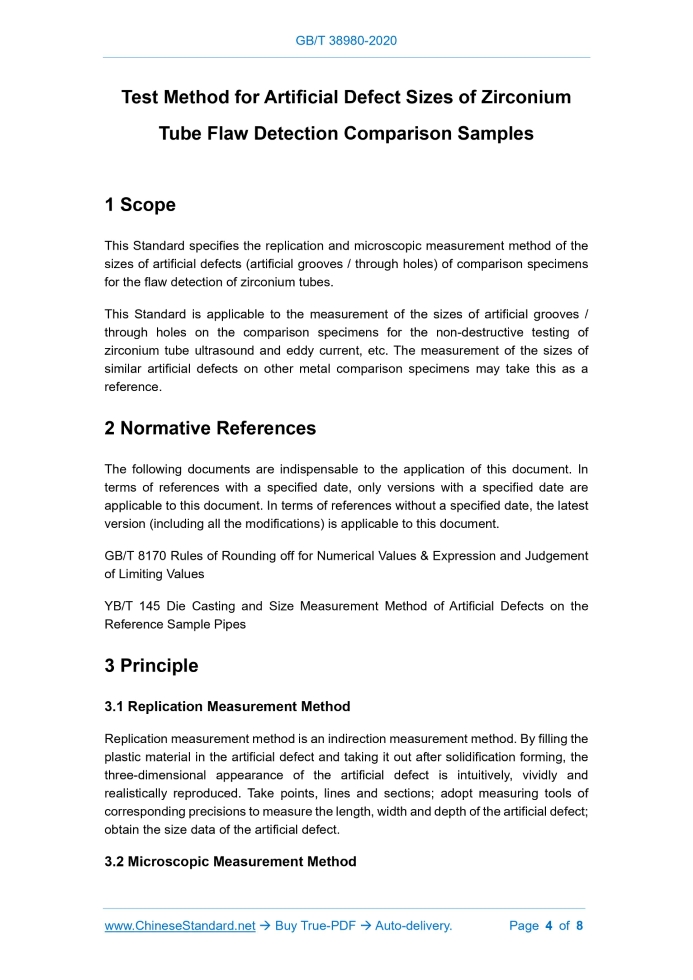 GB/T 38980-2020

Test Method for Artificial Defect Sizes of Zirconium Tube Flaw Detection Comparison Samples

1 Scope

This Standard specifies the replication and microscopic measurement method of the sizes of artificial defects (artificial grooves / through holes) of comparison specimens for the flaw detection of zirconium tubes.

This Standard is applicable to the measurement of the sizes of artificial grooves / through holes on the comparison specimens for the non-destructive testing of zirconium tube ultrasound and eddy current, etc. The measurement of the sizes of similar artificial defects on other metal comparison specimens may take this as a reference.

2 Normative References

The following documents are indispensable to the application of this document. In terms of references with a specified date, only versions with a specified date are applicable to this document. In terms of references without a specified date, the latest version (including all the modifications) is applicable to this document.

GB/T 8170 Rules of Rounding off for Numerical Values & Expression and Judgement of Limiting Values

YB/T 145 Die Casting and Size Measurement Method of Artificial Defects on the Reference Sample Pipes

3 Principle

3.1 Replication Measurement Method

Replication measurement method is an indirection measurement method. By filling the plastic material in the artificial defect and taking it out after solidification forming, the three-dimensional appearance of the artificial defect is intuitively, vividly and realistically reproduced. Take points, lines and sections; adopt measuring tools of corresponding precisions to measure the length, width and depth of the artificial defect; obtain the size data of the artificial defect.

3.2 Microscopic Measurement Method

www.ChineseStandard.net → Buy True-PDF → Auto-delivery. Page 4 of 8